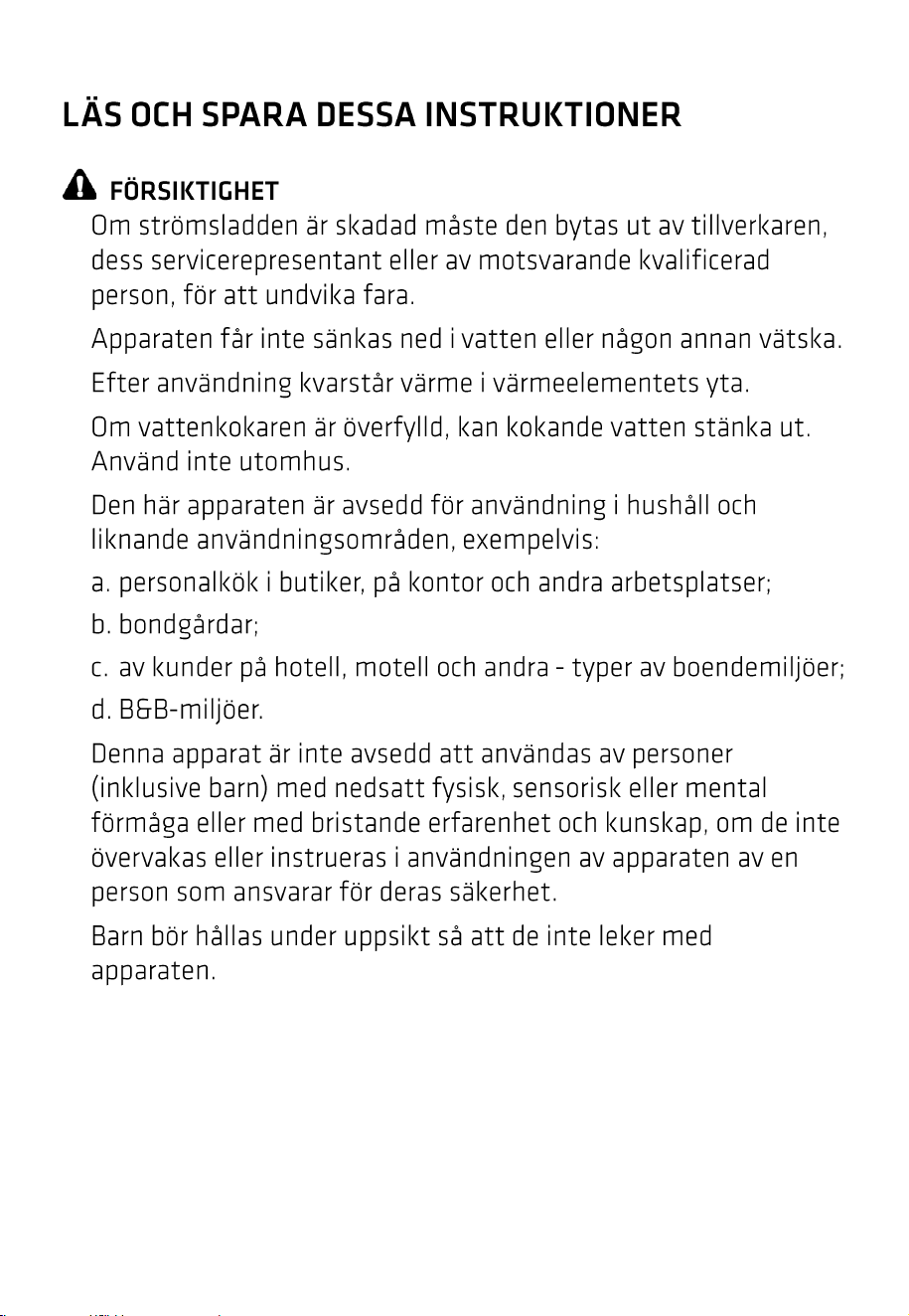 LÄS OCH SPARA DESSA INSTRUKTIONER

FÖRSIKTIGHET

Om strömsladden är skadad måste den bytas ut av tillverkaren, dess servicerepresentant eller av motsvarande kvalificerad person, för att undvika fara.

Apparaten får inte sänkas ned i vatten eller någon annan vätska.

Efter användning kvarstår värme i värmeelementets yta.

Om vattenkokaren är överfylld, kan kokande vatten stänka ut. Använd inte utomhus.

Den här apparaten är avsedd för användning i hushåll och liknande användningsområden, exempelvis:

a. personalkök i butiker, på kontor och andra arbetsplatser;

b. bondgårdar;

c. av kunder på hotell, motell och andra - typer av boendemiljöer;

d. B&B-miljöer.

Denna apparat är inte avsedd att användas av personer (inklusive barn) med nedsatt fysisk, sensorisk eller mental förmåga eller med bristande erfarenhet och kunskap, om de inte övervakas eller instrueras i användningen av apparaten av en person som ansvarar för deras säkerhet.

Barn bör hållas under uppsikt så att de inte leker med apparaten.